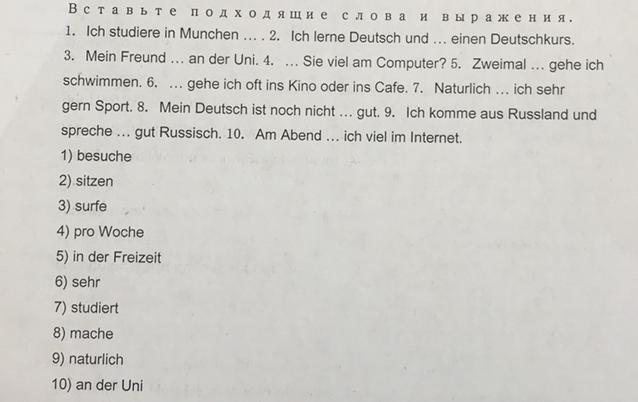 Вставьте подходящие слова и выражения.

1. Ich studiere in Munchen … . 2. Ich lerne Deutsch und … einen Deutschkurs. 3. Mein Freund … an der Uni. 4. … Sie viel am Computer? 5. Zweimal … gehe ich schwimmen. 6. … gehe ich oft ins Kino oder ins Cafe. 7. Naturlich … ich sehr gern Sport. 8. Mein Deutsch ist noch nicht … gut. 9. Ich komme aus Russland und spreche … gut Russisch. 10. Am Abend … ich viel im Internet.

1) besuche
2) sitzen
3) surfe
4) pro Woche
5) in der Freizeit
6) sehr
7) studiert
8) mache
9) naturlich
10) an der Uni